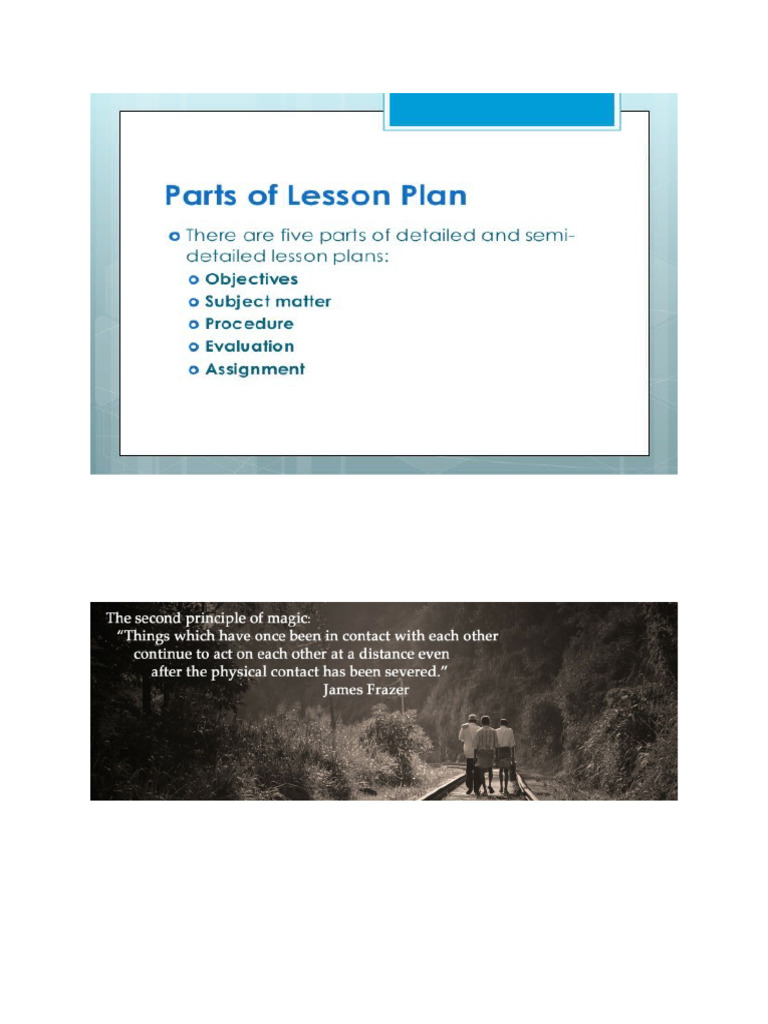 Parts of Lesson Plan

There are five parts of detailed and semi-detailed lesson plans:
Objectives
Subject matter
Procedure
Evaluation
Assignment

The second principle of magic:
"Things which have once been in contact with each other continue to act on each other at a distance even after the physical contact has been severed."
James Frazer